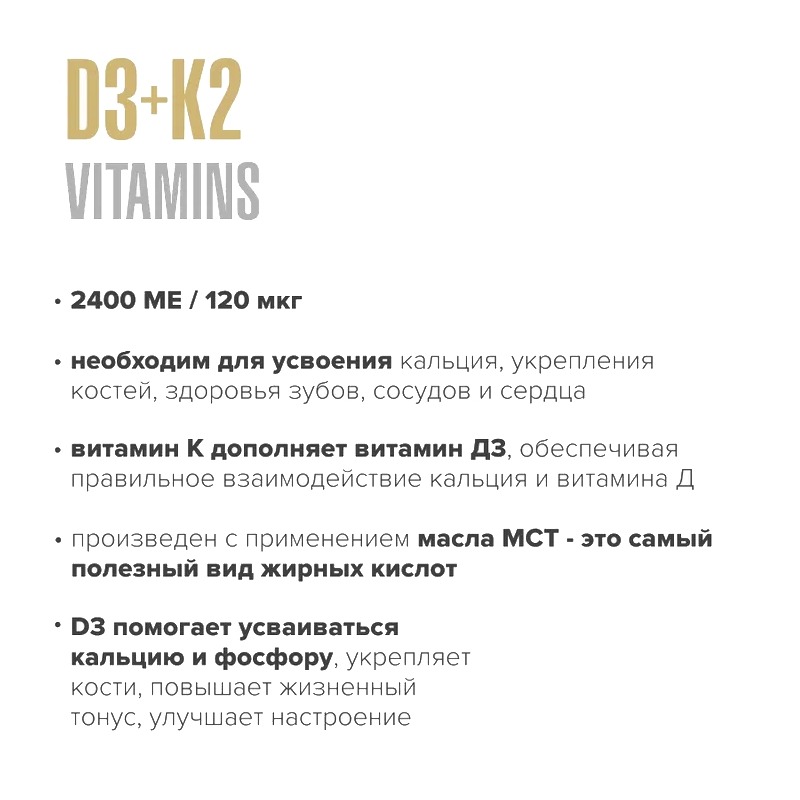 D3+K2
VITAMINS

• 2400 МЕ / 120 мкг

• необходим для усвоения кальция, укрепления костей, здоровья зубов, сосудов и сердца

• витамин К дополняет витамин Д3, обеспечивая правильное взаимодействие кальция и витамина Д

• произведен с применением масла МСТ - это самый полезный вид жирных кислот

• D3 помогает усваиваться кальцию и фосфору, укрепляет кости, повышает жизненный тонус, улучшает настроение